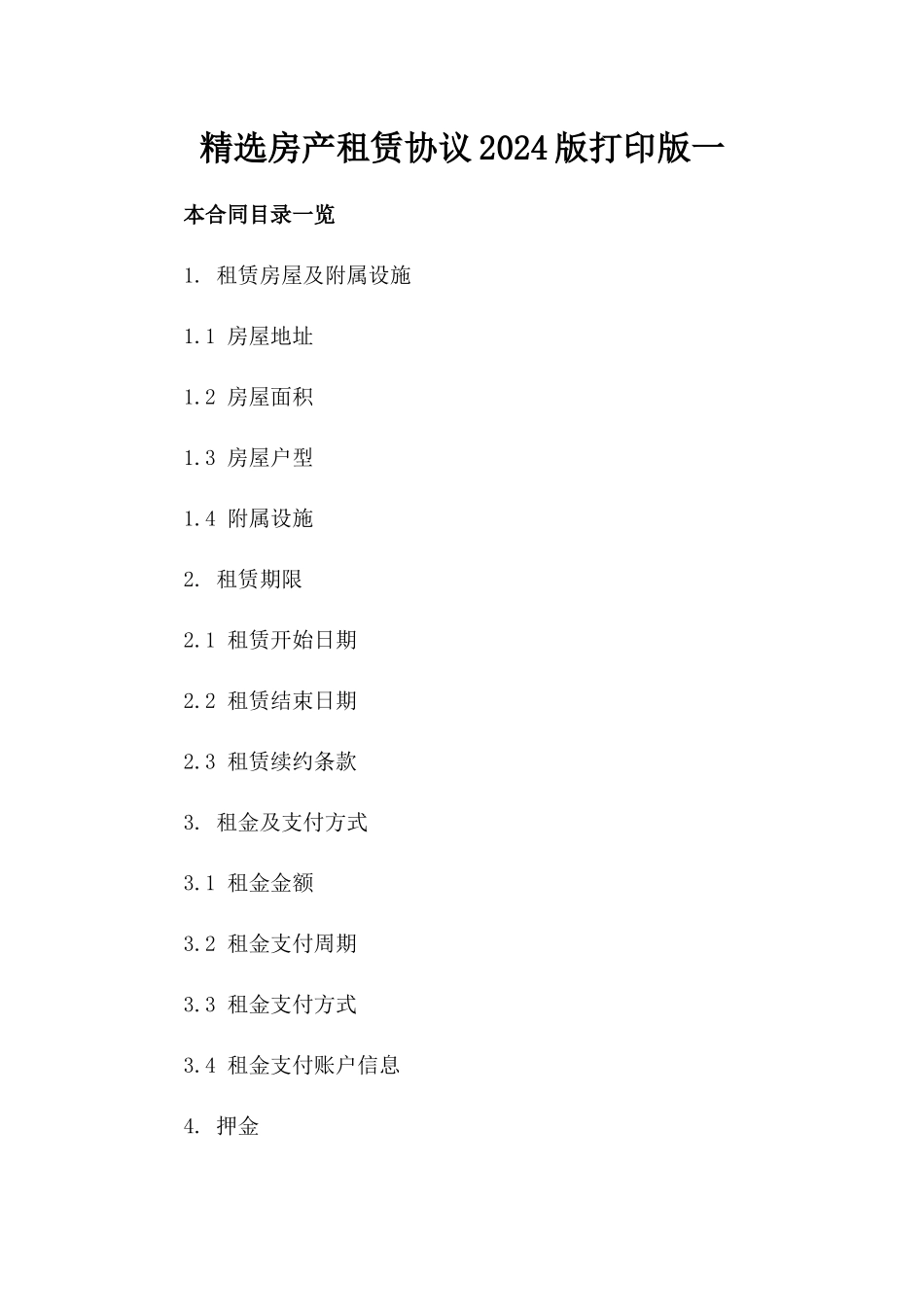 精选房产租赁协议2024版打印版一

本合同目录一览

1. 租赁房屋及附属设施

1.1 房屋地址

1.2 房屋面积

1.3 房屋户型

1.4 附属设施

2. 租赁期限

2.1 租赁开始日期

2.2 租赁结束日期

2.3 租赁续约条款

3. 租金及支付方式

3.1 租金金额

3.2 租金支付周期

3.3 租金支付方式

3.4 租金支付账户信息

4. 押金